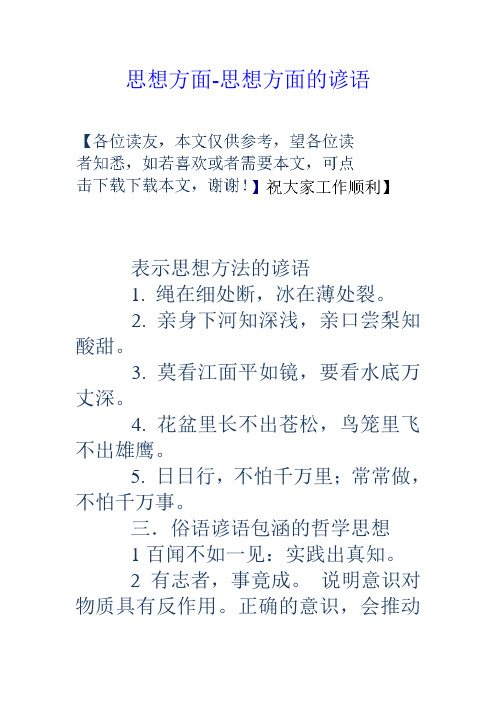 思想方面-思想方面的谚语

【各位读友，本文仅供参考，望各位读者知悉，如若喜欢或者需要本文，可点击下载下载本文，谢谢！】祝大家工作顺利】

表示思想方法的谚语

1. 绳在细处断，冰在薄处裂。

2. 亲身下河知深浅，亲口尝梨知酸甜。

3. 莫看江面平如镜，要看水底万丈深。

4. 花盆里长不出苍松，鸟笼里飞不出雄鹰。

5. 日日行，不怕千万里；常常做，不怕千万事。

三．俗语谚语包涵的哲学思想

1 百闻不如一见：实践出真知。

2 有志者，事竟成。 说明意识对物质具有反作用。正确的意识，会推动